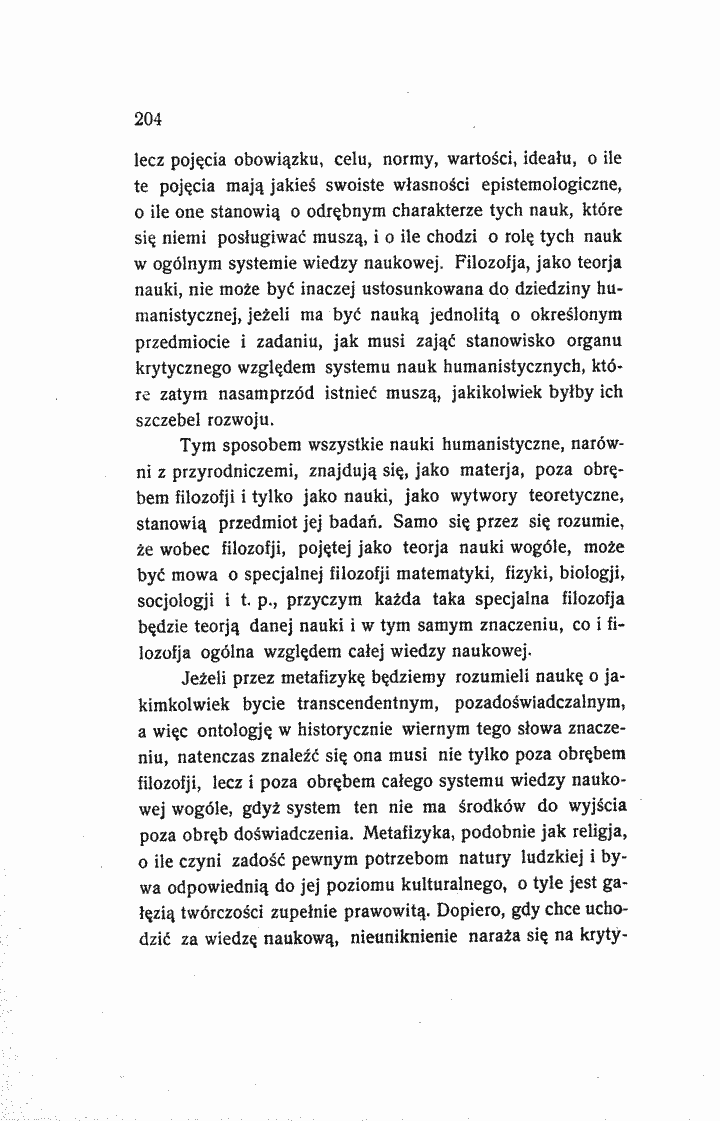 204

lecz pojęcia obowiązku, celu, normy, wartości, ideału, o ile te pojęcia mają jakieś swoiste własności epistemologiczne, o ile one stanowią o odrębnym charakterze tych nauk, które się niemi posługiwać muszą, i o ile chodzi o rolę tych nauk w ogólnym systemie wiedzy naukowej. Filozofja, jako teorja nauki, nie może być inaczej ustosunkowana do dziedziny humanistycznej, jeżeli ma być nauką jednolitą o określonym przedmiocie i zadaniu, jak musi zająć stanowisko organu krytycznego względem systemu nauk humanistycznych, które zatym nasamprzód istnieć muszą, jakikolwiek byłby ich szczebel rozwoju.

Tym sposobem wszystkie nauki humanistyczne, narówni z przyrodniczemi, znajdują się, jako materja, poza obrębem filozofji i tylko jako nauki, jako wytwory teoretyczne, stanowią przedmiot jej badań. Samo się przez się rozumie, że wobec filozofji, pojętej jako teorja nauki wogóle, może być mowa o specjalnej filozofji matematyki, fizyki, biologji, socjologji i t. p., przyczym każda taka specjalna filozofja będzie teorją danej nauki i w tym samym znaczeniu, co i filozofja ogólna względem całej wiedzy naukowej.

Jeżeli przez metafizykę będziemy rozumieli naukę o jakimkolwiek bycie transcendentnym, pozadoświadczalnym, a więc ontologję w historycznie wiernym tego słowa znaczeniu, natenczas znaleźć się ona musi nie tylko poza obrębem filozofji, lecz i poza obrębem całego systemu wiedzy naukowej wogóle, gdyż system ten nie ma środków do wyjścia poza obręb doświadczenia. Metafizyka, podobnie jak religja, o ile czyni zadość pewnym potrzebom natury ludzkiej i bywa odpowiednią do jej poziomu kulturalnego, o tyle jest gałęzią twórczości zupełnie prawowitą. Dopiero, gdy chce uchodzić za wiedzę naukową, nieuniknienie naraża się na kryty-